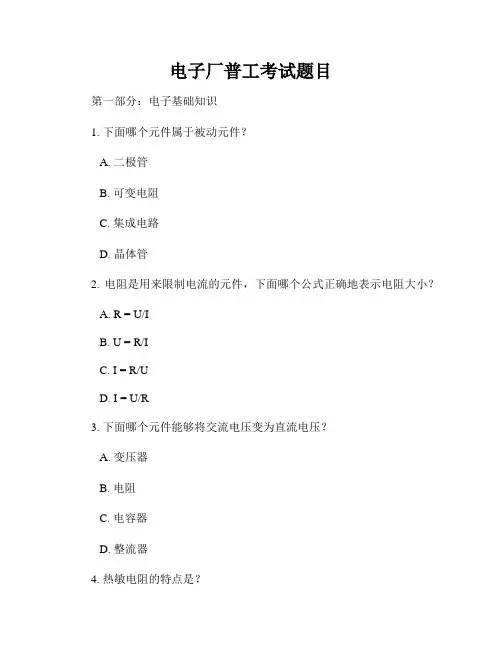 电子厂普工考试题目

第一部分：电子基础知识

1. 下面哪个元件属于被动元件？

A. 二极管

B. 可变电阻

C. 集成电路

D. 晶体管

2. 电阻是用来限制电流的元件，下面哪个公式正确地表示电阻大小？

A. $R = U/I$

B. $U = R/I$

C. $I = R/U$

D. $I = U/R$

3. 下面哪个元件能够将交流电压变为直流电压？

A. 变压器

B. 电阻

C. 电容器

D. 整流器

4. 热敏电阻的特点是？